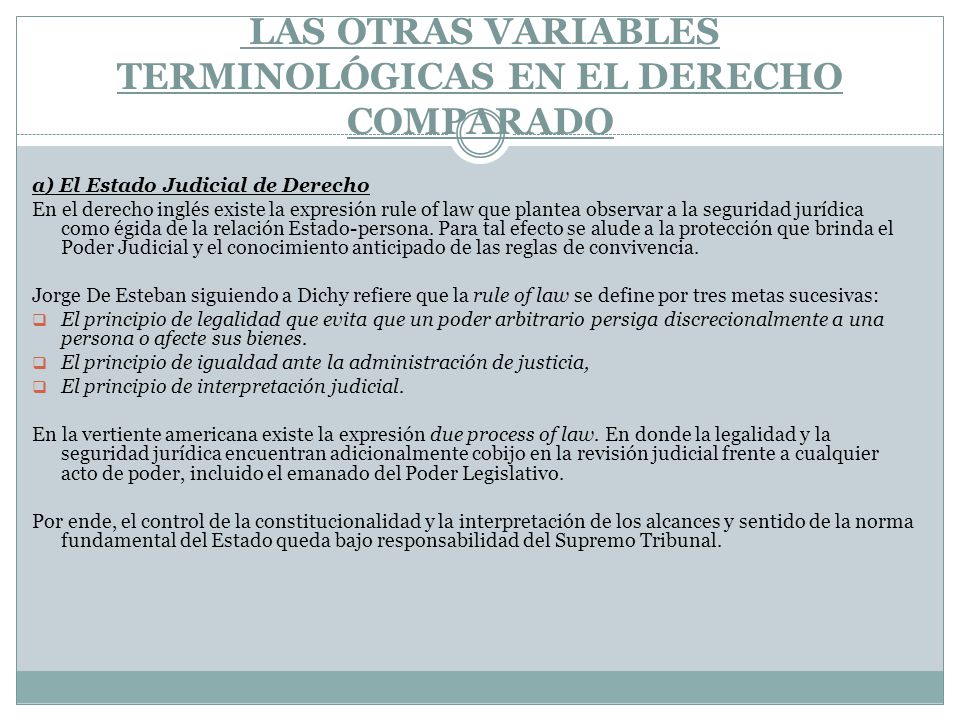 LAS OTRAS VARIABLES TERMINOLÓGICAS EN EL DERECHO COMPARADO

a) El Estado Judicial de Derecho
En el derecho inglés existe la expresión rule of law que plantea observar a la seguridad jurídica como égida de la relación Estado-persona. Para tal efecto se alude a la protección que brinda el Poder Judicial y el conocimiento anticipado de las reglas de convivencia.

Jorge De Esteban siguiendo a Dichy refiere que la rule of law se define por tres metas sucesivas:
El principio de legalidad que evita que un poder arbitrario persiga discrecionalmente a una persona o afecte sus bienes.
El principio de igualdad ante la administración de justicia,
El principio de interpretación judicial.

En la vertiente americana existe la expresión due process of law. En donde la legalidad y la seguridad jurídica encuentran adicionalmente cobijo en la revisión judicial frente a cualquier acto de poder, incluido el emanado del Poder Legislativo.

Por ende, el control de la constitucionalidad y la interpretación de los alcances y sentido de la norma fundamental del Estado queda bajo responsabilidad del Supremo Tribunal.